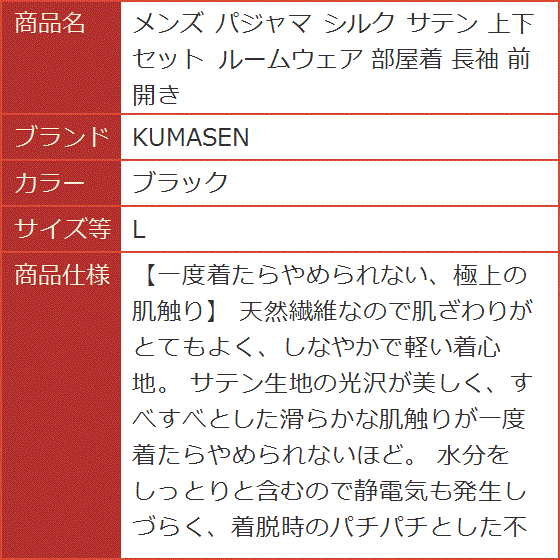 | 商品名 | メンズ パジャマ シルク サテン 上下セット ルームウェア 部屋着 長袖 前開き |
|---|---|
| ブランド | KUMASEN |
| カラー | ブラック |
| サイズ等 | L |
| 商品仕様 | 【一度着たらやめられない、極上の肌触り】 天然繊維なので肌ざわりがとてもよく、しなやかで軽い着心地。 サテン生地の光沢が美しく、すべすべとした滑らかな肌触りが一度着たらやめられないほど。 水分をしっとりと含むので静電気も発生しづらく、着脱時のパチパチとした不 |